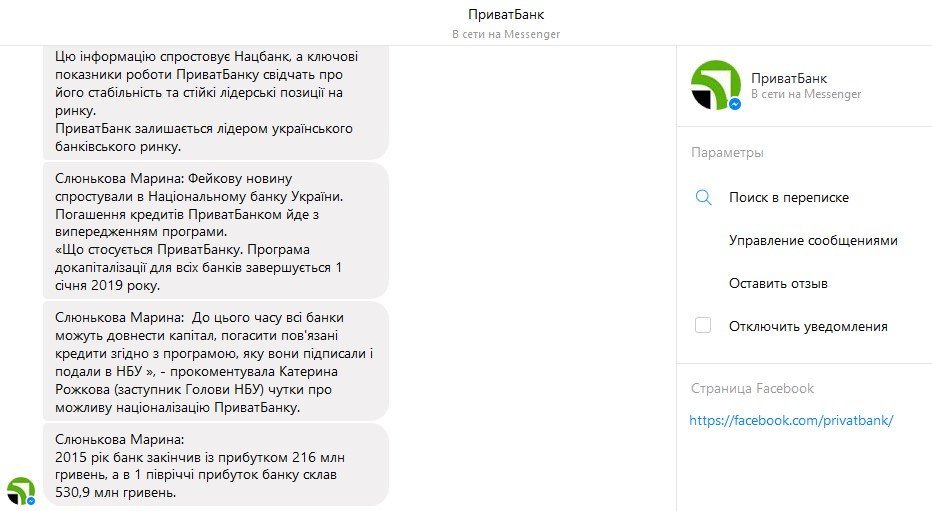 ПриватБанк
В сети на Messenger

Цю інформацію спростовує Нацбанк, а ключові показники роботи ПриватБанку свідчать про його стабільність та стійкі лідерські позиції на ринку.
ПриватБанк залишається лідером українського банківського ринку.

Слюнькова Марина: Фейкову новину спростували в Національному банку України. Погашення кредитів ПриватБанком йде з випередженням програми.
«Що стосується ПриватБанку. Програма докапіталізації для всіх банків завершується 1 січня 2019 року.

Слюнькова Марина: До цього часу всі банки можуть довнести капітал, погасити пов'язані кредити згідно з програмою, яку вони підписали і подали в НБУ », - прокоментувала Катерина Рожкова (заступник Голови НБУ) чутки про можливу націоналізацію ПриватБанку.

Слюнькова Марина:
2015 рік банк закінчив із прибутком 216 млн гривень, а в 1 півріччі прибуток банку склав 530,9 млн гривень.

ПриватБанк
В сети на Messenger

Параметры

Поиск в переписке

Управление сообщениями

Оставить отзыв

Отключить уведомления

Страница Facebook

https://facebook.com/privatbank/